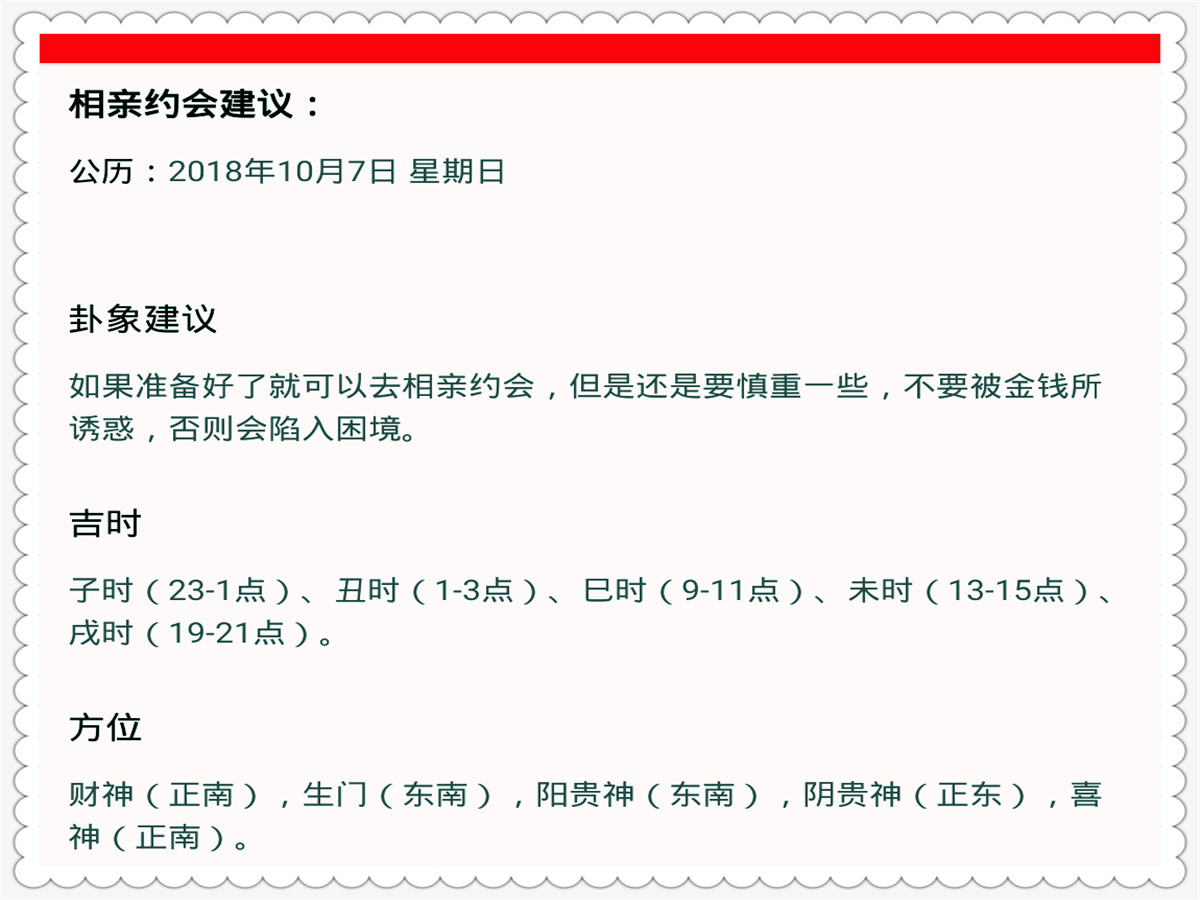 相亲约会建议：

公历：2018年10月7日 星期日

卦象建议

如果准备好了就可以去相亲约会，但是还是要慎重一些，不要被金钱所诱惑，否则会陷入困境。

吉时

子时（23-1点）、丑时（1-3点）、巳时（9-11点）、未时（13-15点）、戌时（19-21点）。

方位

财神（正南），生门（东南），阳贵神（东南），阴贵神（正东），喜神（正南）。